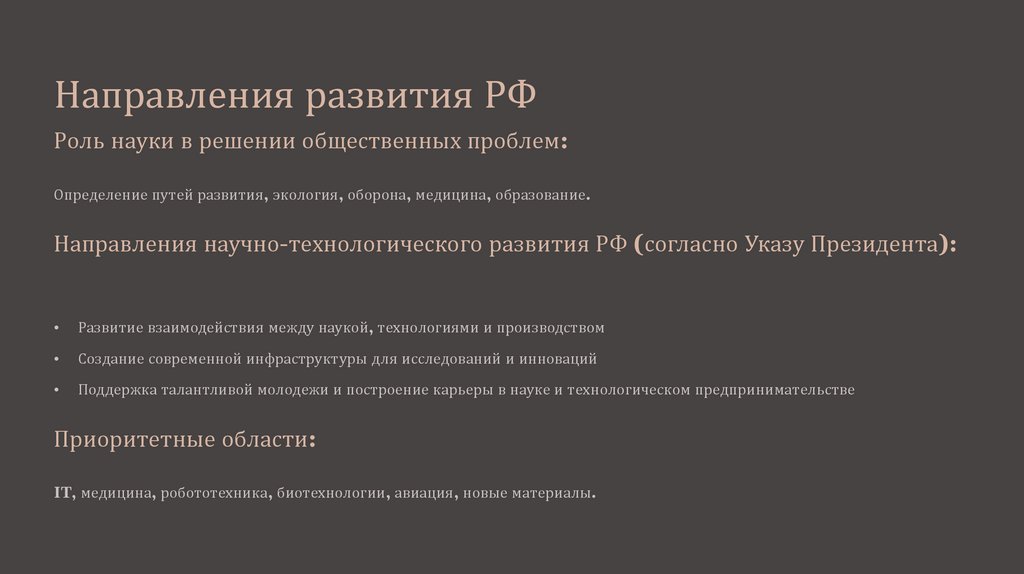 Направления развития РФ

Роль науки в решении общественных проблем:

Определение путей развития, экология, оборона, медицина, образование.

Направления научно-технологического развития РФ (согласно Указу Президента):

• Развитие взаимодействия между наукой, технологиями и производством
• Создание современной инфраструктуры для исследований и инноваций
• Поддержка талантливой молодежи и построение карьеры в науке и технологическом предпринимательстве

Приоритетные области:

IT, медицина, робототехника, биотехнологии, авиация, новые материалы.